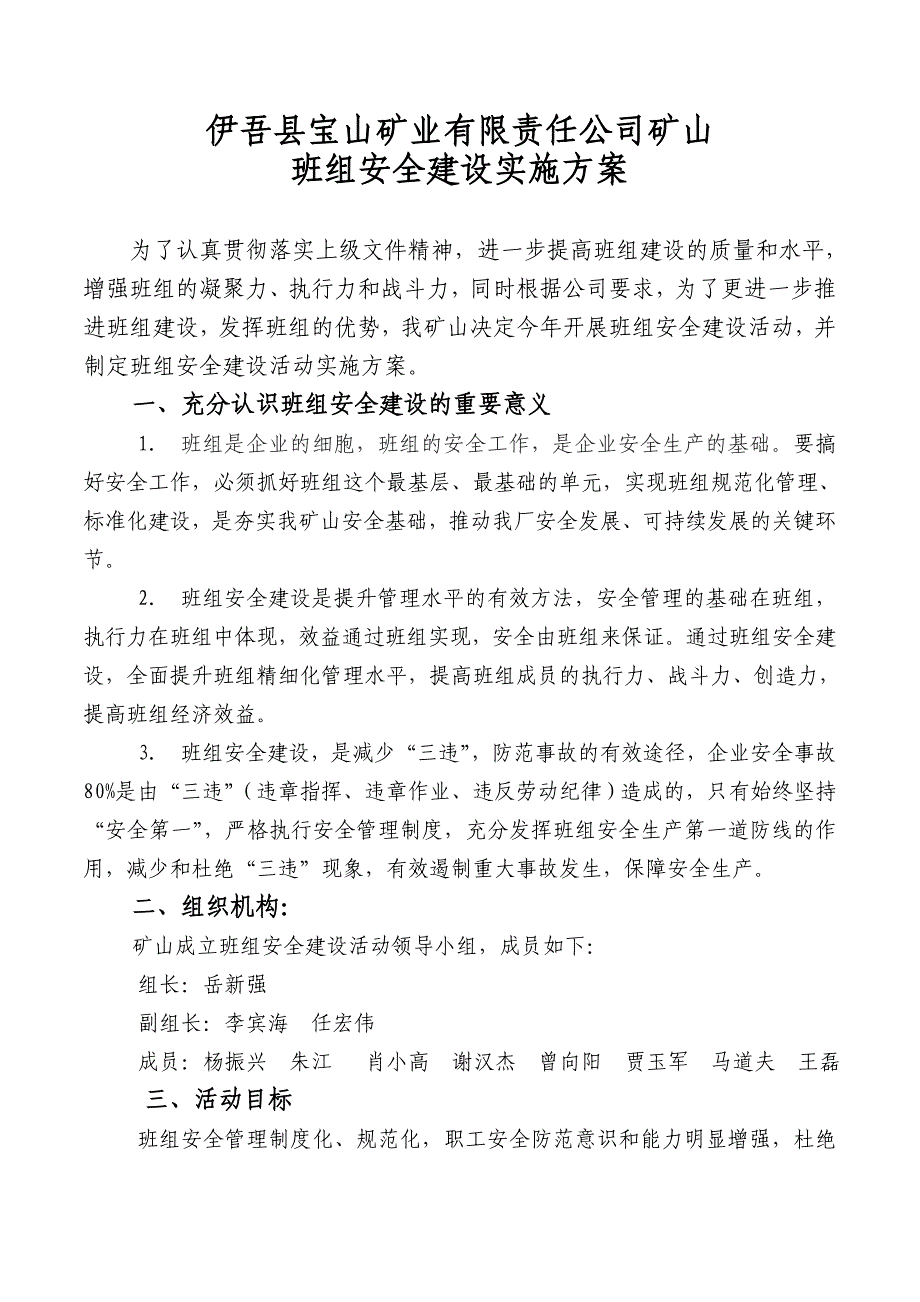 伊吾县宝山矿业有限责任公司矿山
班组安全建设实施方案

为了认真贯彻落实上级文件精神，进一步提高班组建设的质量和水平，增强班组的凝聚力、执行力和战斗力，同时根据公司要求，为了更进一步推进班组建设，发挥班组的优势，我矿山决定今年开展班组安全建设活动，并制定班组安全建设活动实施方案。

一、充分认识班组安全建设的重要意义

1. 班组是企业的细胞，班组的安全工作，是企业安全生产的基础。要搞好安全工作，必须抓好班组这个最基层、最基础的单元，实现班组规范化管理、标准化建设，是夯实我矿山安全基础，推动我厂安全发展、可持续发展的关键环节。

2. 班组安全建设是提升管理水平的有效方法，安全管理的基础在班组，执行力在班组中体现，效益通过班组实现，安全由班组来保证。通过班组安全建设，全面提升班组精细化管理水平，提高班组成员的执行力、战斗力、创造力，提高班组经济效益。

3. 班组安全建设，是减少“三违”，防范事故的有效途径，企业安全事故80%是由“三违”（违章指挥、违章作业、违反劳动纪律）造成的，只有始终坚持“安全第一”，严格执行安全管理制度，充分发挥班组安全生产第一道防线的作用，减少和杜绝“三违”现象，有效遏制重大事故发生，保障安全生产。

二、组织机构:

矿山成立班组安全建设活动领导小组，成员如下:

组长：岳新强

副组长：李宾海 任宏伟

成员：杨振兴 朱江 肖小高 谢汉杰 曾向阳 贾玉军 马道夫 王磊

三、活动目标

班组安全管理制度化、规范化，职工安全防范意识和能力明显增强，杜绝